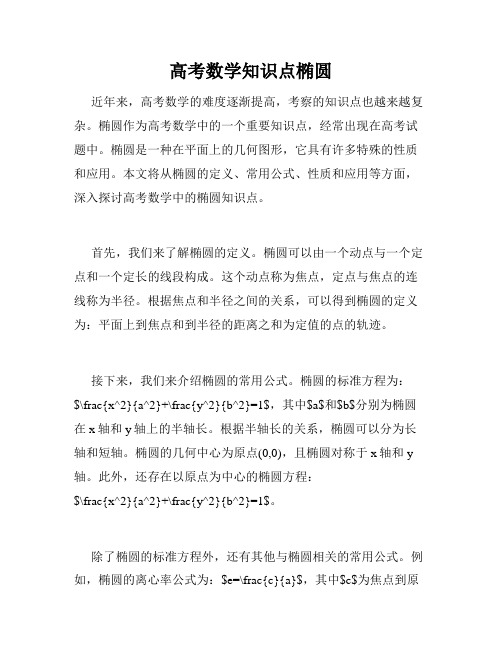 高考数学知识点椭圆

近年来，高考数学的难度逐渐提高，考察的知识点也越来越复杂。椭圆作为高考数学中的一个重要知识点，经常出现在高考试题中。椭圆是一种在平面上的几何图形，它具有许多特殊的性质和应用。本文将从椭圆的定义、常用公式、性质和应用等方面，深入探讨高考数学中的椭圆知识点。

首先，我们来了解椭圆的定义。椭圆可以由一个动点与一个定点和一个定长的线段构成。这个动点称为焦点，定点与焦点的连线称为半径。根据焦点和半径之间的关系，可以得到椭圆的定义为：平面上到焦点和到半径的距离之和为定值的点的轨迹。

接下来，我们来介绍椭圆的常用公式。椭圆的标准方程为：$\frac{x^2}{a^2}+\frac{y^2}{b^2}=1$，其中$a$和$b$分别为椭圆在 x 轴和 y 轴上的半轴长。根据半轴长的关系，椭圆可以分为长轴和短轴。椭圆的几何中心为原点(0,0)，且椭圆对称于 x 轴和 y 轴。此外，还存在以原点为中心的椭圆方程：$\frac{x^2}{a^2}+\frac{y^2}{b^2}=1$。

除了椭圆的标准方程外，还有其他与椭圆相关的常用公式。例如，椭圆的离心率公式为：$e=\frac{c}{a}$，其中$c$为焦点到原